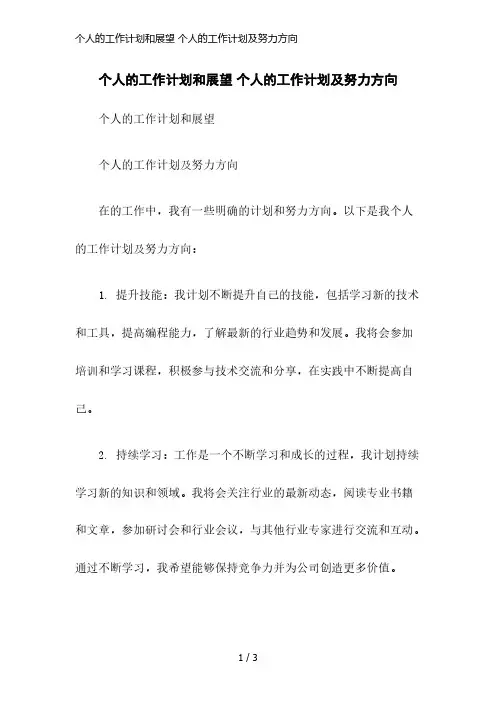 个人的工作计划和展望 个人的工作计划及努力方向

个人的工作计划和展望 个人的工作计划及努力方向

个人的工作计划和展望

个人的工作计划及努力方向

在的工作中，我有一些明确的计划和努力方向。以下是我个人的工作计划及努力方向：

1. 提升技能：我计划不断提升自己的技能，包括学习新的技术和工具，提高编程能力，了解最新的行业趋势和发展。我将会参加培训和学习课程，积极参与技术交流和分享，在实践中不断提高自己。

2. 持续学习：工作是一个不断学习和成长的过程，我计划持续学习新的知识和领域。我将会关注行业的最新动态，阅读专业书籍和文章，参加研讨会和行业会议，与其他行业专家进行交流和互动。通过不断学习，我希望能够保持竞争力并为公司创造更多价值。

1 / 3